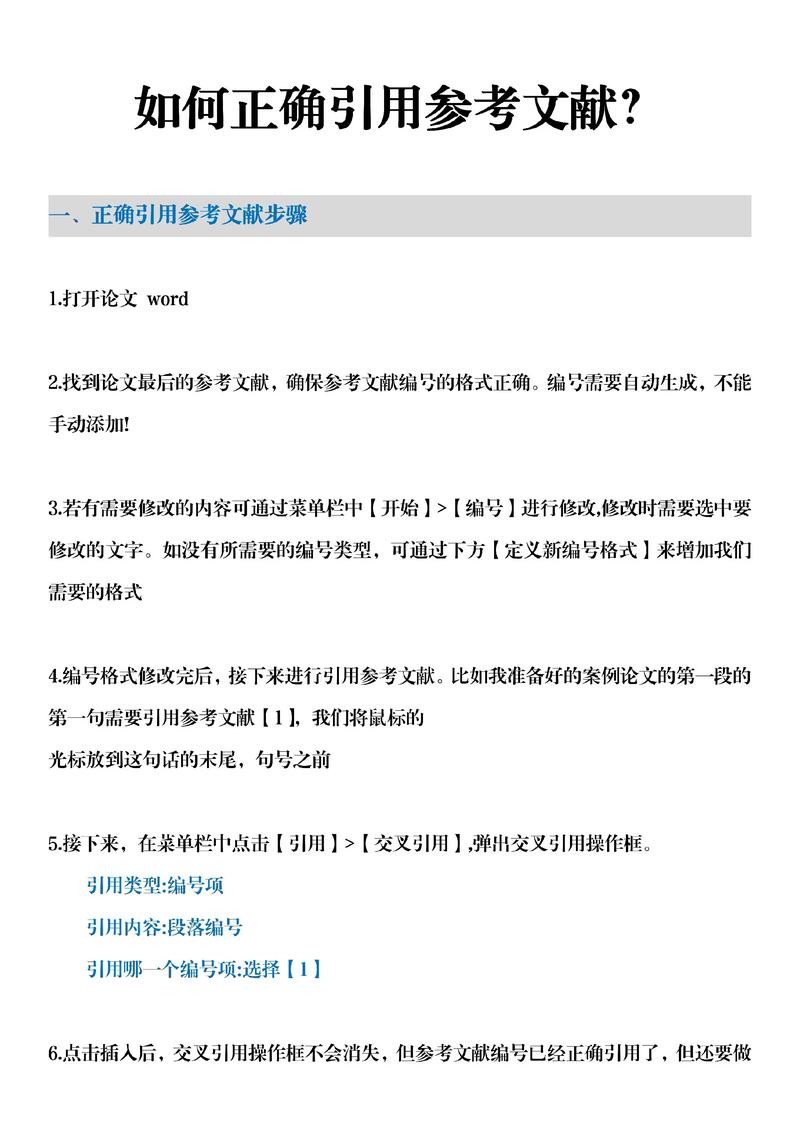 如何正确引用参考文献?

一、正确引用参考文献步骤

1.打开论文 word

2.找到论文最后的参考文献，确保参考文献编号的格式正确。编号需要自动生成，不能手动添加!

3.若有需要修改的内容可通过菜单栏中【开始】>【编号】进行修改,修改时需要选中要修改的文字。如没有所需要的编号类型，可通过下方【定义新编号格式】来增加我们需要的格式

4.编号格式修改完后，接下来进行引用参考文献。比如我准备好的案例论文的第一段的第一句需要引用参考文献【1】，我们将鼠标的
光标放到这句话的末尾，句号之前

5.接下来，在菜单栏中点击【引用】>【交叉引用】,弹出交叉引用操作框。
引用类型:编号项
引用内容:段落编号
引用哪一个编号项:选择【1】

6.点击插入后，交叉引用操作框不会消失，但参考文献编号已经正确引用了，但还要做